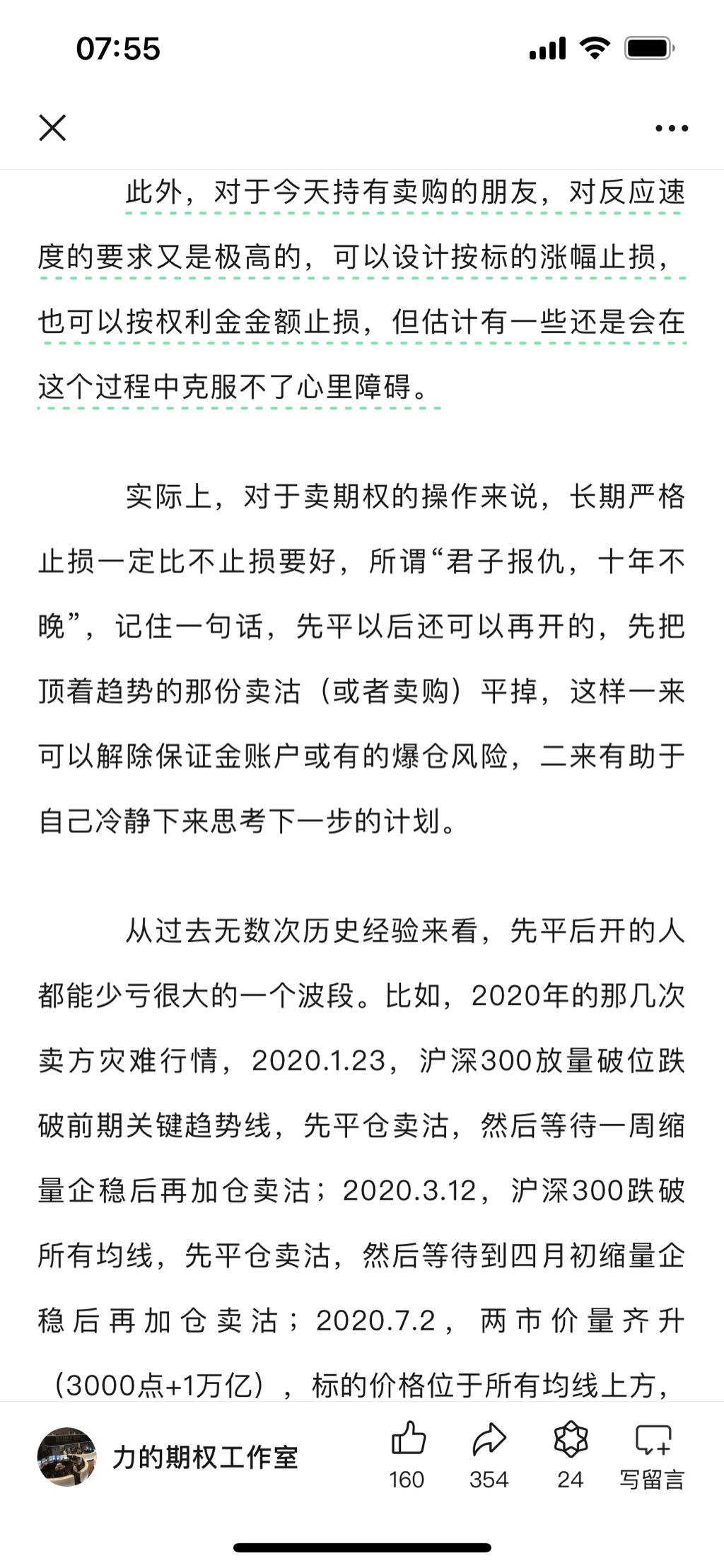 07:55

此外，对于今天持有卖购的朋友，对反应速度的要求又是极高的，可以设计按标的涨幅止损，也可以按权利金金额止损，但估计有一些还是会在这个过程中克服不了心里障碍。

实际上，对于卖期权的操作来说，长期严格止损一定比不止损要好，所谓“君子报仇，十年不晚”，记住一句话，先平以后还可以再开的，先把顶着趋势的那份卖沽（或者卖购）平掉，这样一来可以解除保证金账户或有的爆仓风险，二来有助于自己冷静下来思考下一步的计划。

从过去无数次历史经验来看，先平后开的人都能少亏很大的一个波段。比如，2020年的那几次卖方灾难行情，2020.1.23，沪深300放量破位跌破前期关键趋势线，先平仓卖沽，然后等待一周缩量企稳后再加仓卖沽；2020.3.12，沪深300跌破所有均线，先平仓卖沽，然后等待到四月初缩量企稳后再加仓卖沽；2020.7.2，两市价量齐升（3000点+1万亿），标的价格位于所有均线上方，

力的期权工作室
160
354
24
写留言